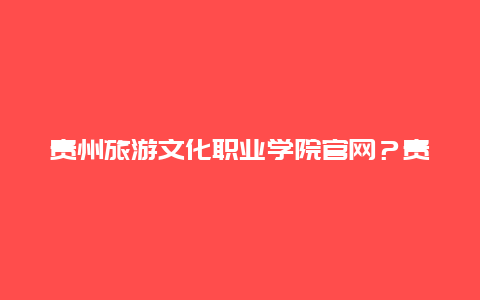 贵州旅游文化职业学院官网？贵